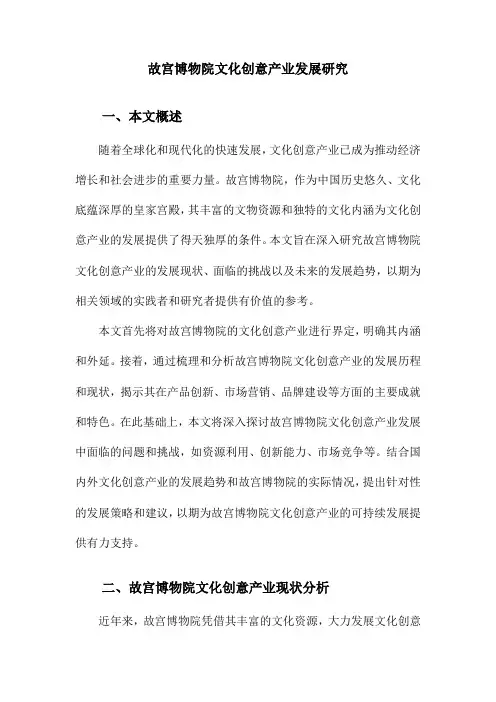 故宫博物院文化创意产业发展研究

一、本文概述

随着全球化和现代化的快速发展，文化创意产业已成为推动经济增长和社会进步的重要力量。故宫博物院，作为中国历史悠久、文化底蕴深厚的皇家宫殿，其丰富的文物资源和独特的文化内涵为文化创意产业的发展提供了得天独厚的条件。本文旨在深入研究故宫博物院文化创意产业的发展现状、面临的挑战以及未来的发展趋势，以期为相关领域的实践者和研究者提供有价值的参考。

本文首先将对故宫博物院的文化创意产业进行界定，明确其内涵和外延。接着，通过梳理和分析故宫博物院文化创意产业的发展历程和现状，揭示其在产品创新、市场营销、品牌建设等方面的主要成就和特色。在此基础上，本文将深入探讨故宫博物院文化创意产业发展中面临的问题和挑战，如资源利用、创新能力、市场竞争等。结合国内外文化创意产业的发展趋势和故宫博物院的实际情况，提出针对性的发展策略和建议，以期为故宫博物院文化创意产业的可持续发展提供有力支持。

二、故宫博物院文化创意产业现状分析

近年来，故宫博物院凭借其丰富的文化资源，大力发展文化创意